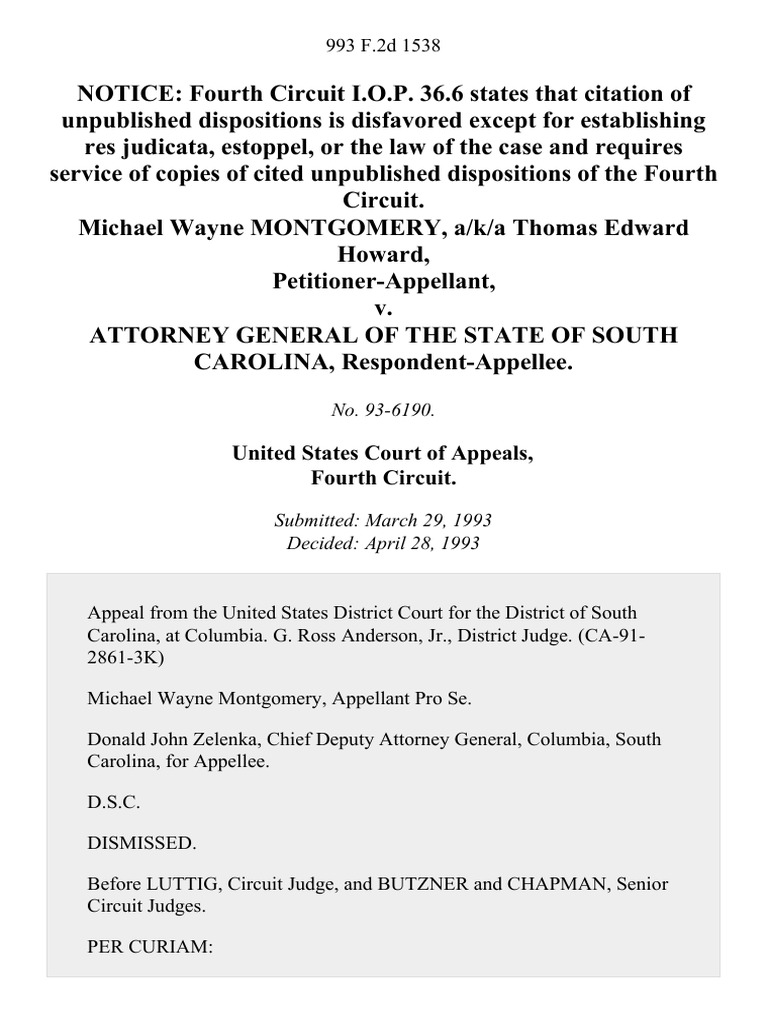 993 F.2d 1538

NOTICE: Fourth Circuit I.O.P. 36.6 states that citation of unpublished dispositions is disfavored except for establishing res judicata, estoppel, or the law of the case and requires service of copies of cited unpublished dispositions of the Fourth Circuit.
Michael Wayne MONTGOMERY, a/k/a Thomas Edward Howard,
Petitioner-Appellant,
v.
ATTORNEY GENERAL OF THE STATE OF SOUTH CAROLINA, Respondent-Appellee.

No. 93-6190.

United States Court of Appeals,
Fourth Circuit.

Submitted: March 29, 1993
Decided: April 28, 1993

Appeal from the United States District Court for the District of South Carolina, at Columbia. G. Ross Anderson, Jr., District Judge. (CA-91-2861-3K)

Michael Wayne Montgomery, Appellant Pro Se.

Donald John Zelenka, Chief Deputy Attorney General, Columbia, South Carolina, for Appellee.

D.S.C.

DISMISSED.

Before LUTTIG, Circuit Judge, and BUTZNER and CHAPMAN, Senior Circuit Judges.

PER CURIAM: